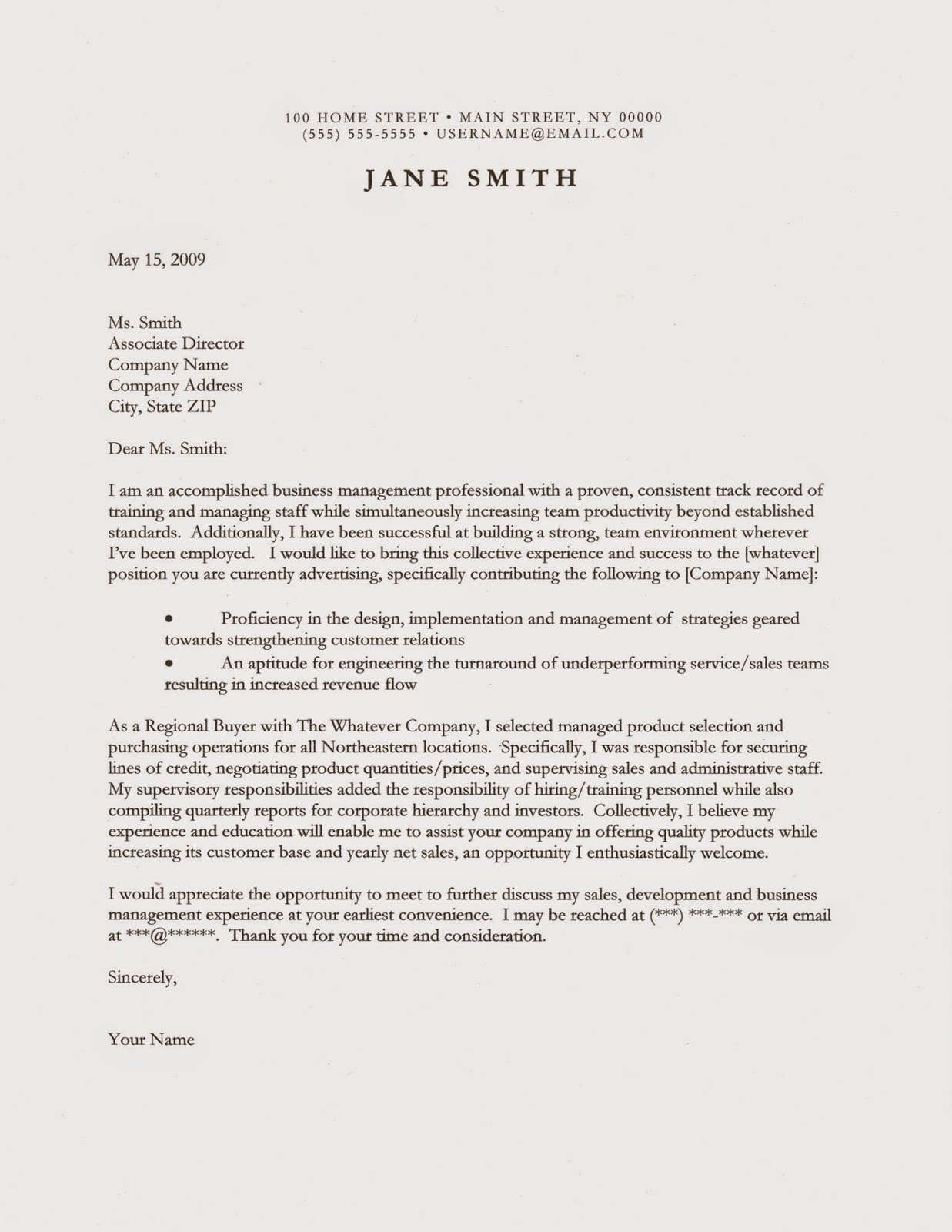 100 HOME STREET • MAIN STREET, NY 00000
(555) 555-5555 • USERNAME@EMAIL.COM

JANE SMITH

May 15, 2009

Ms. Smith
Associate Director
Company Name
Company Address
City, State ZIP

Dear Ms. Smith:

I am an accomplished business management professional with a proven, consistent track record of training and managing staff while simultaneously increasing team productivity beyond established standards. Additionally, I have been successful at building a strong, team environment wherever I've been employed. I would like to bring this collective experience and success to the [whatever] position you are currently advertising, specifically contributing the following to [Company Name]:

• Proficiency in the design, implementation and management of strategies geared towards strengthening customer relations
• An aptitude for engineering the turnaround of underperforming service/sales teams resulting in increased revenue flow

As a Regional Buyer with The Whatever Company, I selected managed product selection and purchasing operations for all Northeastern locations. Specifically, I was responsible for securing lines of credit, negotiating product quantities/prices, and supervising sales and administrative staff. My supervisory responsibilities added the responsibility of hiring/training personnel while also compiling quarterly reports for corporate hierarchy and investors. Collectively, I believe my experience and education will enable me to assist your company in offering quality products while increasing its customer base and yearly net sales, an opportunity I enthusiastically welcome.

I would appreciate the opportunity to meet to further discuss my sales, development and business management experience at your earliest convenience. I may be reached at (***) ***-*** or via email at ***@******. Thank you for your time and consideration.

Sincerely,

Your Name